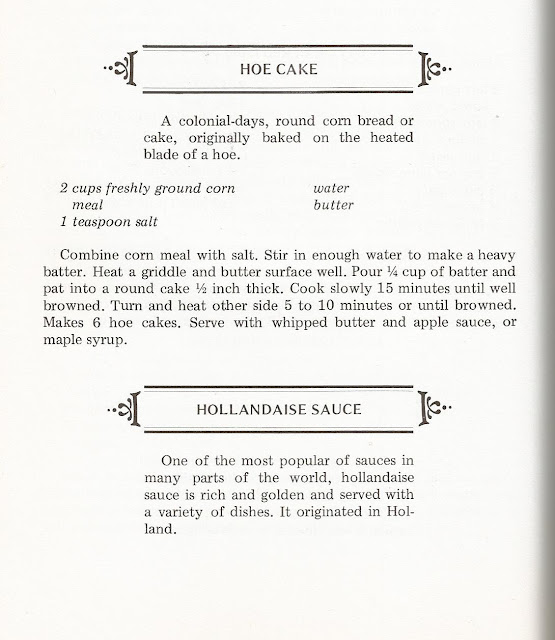 HOE CAKE

A colonial-days, round corn bread or cake, originally baked on the heated blade of a hoe.

2 cups freshly ground corn meal
1 teaspoon salt
water
butter

Combine corn meal with salt. Stir in enough water to make a heavy batter. Heat a griddle and butter surface well. Pour ¼ cup of batter and pat into a round cake ½ inch thick. Cook slowly 15 minutes until well browned. Turn and heat other side 5 to 10 minutes or until browned. Makes 6 hoe cakes. Serve with whipped butter and apple sauce, or maple syrup.

HOLLANDAISE SAUCE

One of the most popular of sauces in many parts of the world, hollandaise sauce is rich and golden and served with a variety of dishes. It originated in Holland.